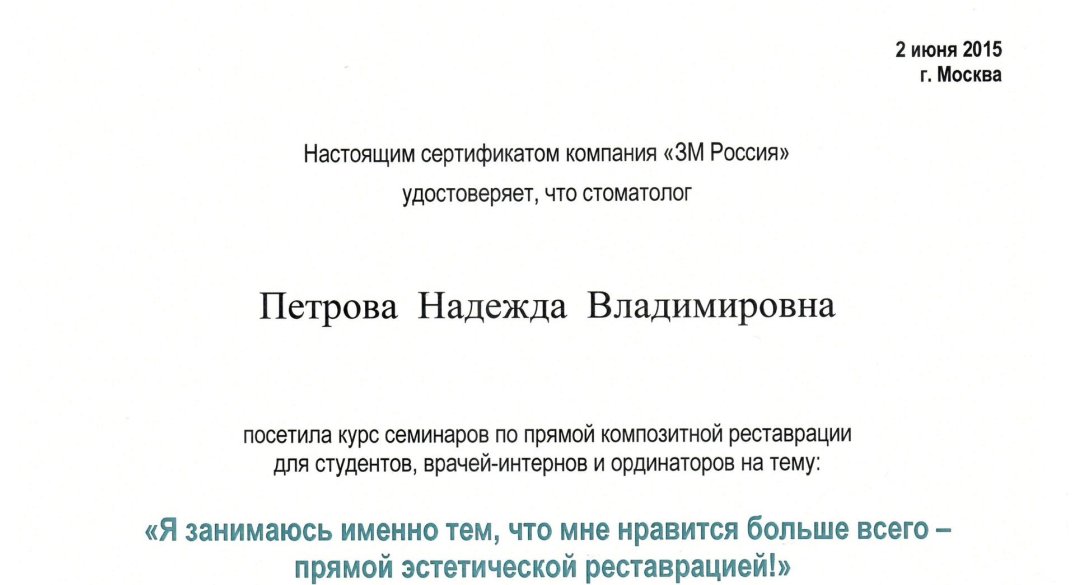 2 июня 2015
г. Москва

Настоящим сертификатом компания «3М Россия»
удостоверяет, что стоматолог

Петрова Надежда Владимировна

посетила курс семинаров по прямой композитной реставрации
для студентов, врачей-интернов и ординаторов на тему:

«Я занимаюсь именно тем, что мне нравится больше всего –
прямой эстетической реставрацией!»